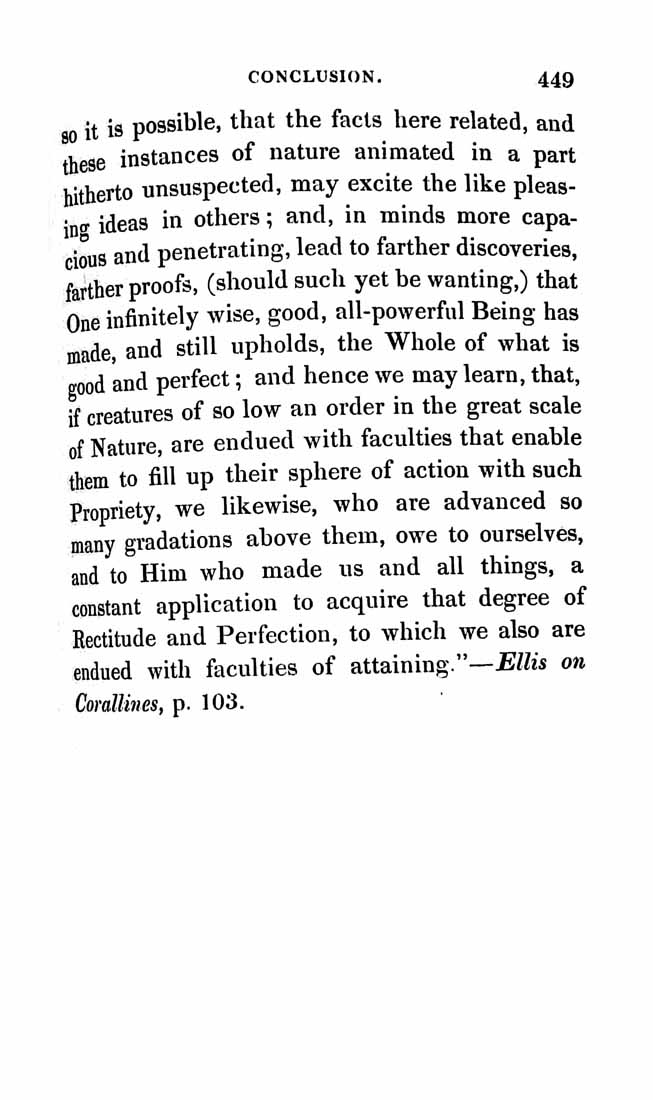 CONCLUSION. 449

so it is possible, that the facts here related, and these instances of nature animated in a part hitherto unsuspected, may excite the like pleasing ideas in others; and, in minds more capacious and penetrating, lead to farther discoveries, farther proofs, (should such yet be wanting,) that One infinitely wise, good, all-powerful Being has made, and still upholds, the Whole of what is good and perfect; and hence we may learn, that, if creatures of so low an order in the great scale of Nature, are endued with faculties that enable them to fill up their sphere of action with such Propriety, we likewise, who are advanced so many gradations above them, owe to ourselves, and to Him who made us and all things, a constant application to acquire that degree of Rectitude and Perfection, to which we also are endued with faculties of attaining."—Ellis on Corallines, p. 103.